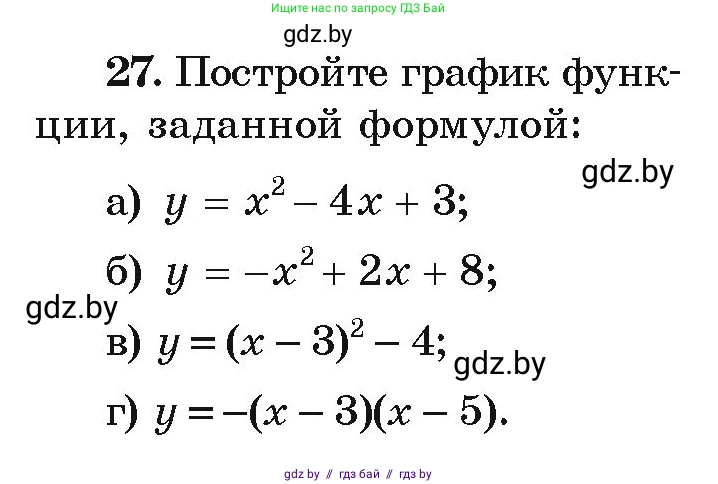 Ищите нас по запросу ГДЗ Бай

gdz.by

27. Постройте график функции, заданной формулой:

gdz.by

а) $y = x^2 - 4x + 3$;

б) $y = -x^2 + 2x + 8$;

gdz.by

в) $y = (x - 3)^2 - 4$;

gdz.by

г) $y = -(x - 3)(x - 5)$.

gdz by // гдз бай // гдз by